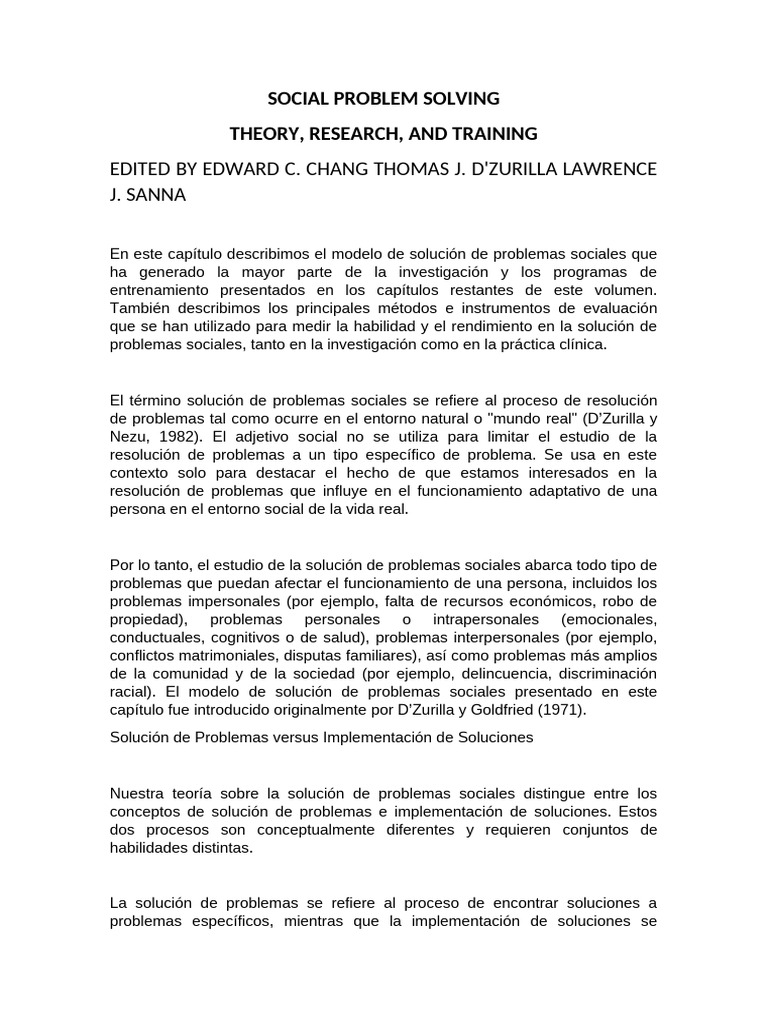 SOCIAL PROBLEM SOLVING

THEORY, RESEARCH, AND TRAINING

EDITED BY EDWARD C. CHANG THOMAS J. D'ZURILLA LAWRENCE J. SANNA

En este capítulo describimos el modelo de solución de problemas sociales que ha generado la mayor parte de la investigación y los programas de entrenamiento presentados en los capítulos restantes de este volumen. También describimos los principales métodos e instrumentos de evaluación que se han utilizado para medir la habilidad y el rendimiento en la solución de problemas sociales, tanto en la investigación como en la práctica clínica.

El término solución de problemas sociales se refiere al proceso de resolución de problemas tal como ocurre en el entorno natural o "mundo real" (D'Zurilla y Nezu, 1982). El adjetivo social no se utiliza para limitar el estudio de la resolución de problemas a un tipo específico de problema. Se usa en este contexto solo para destacar el hecho de que estamos interesados en la resolución de problemas que influye en el funcionamiento adaptativo de una persona en el entorno social de la vida real.

Por lo tanto, el estudio de la solución de problemas sociales abarca todo tipo de problemas que puedan afectar el funcionamiento de una persona, incluidos los problemas impersonales (por ejemplo, falta de recursos económicos, robo de propiedad), problemas personales o intrapersonales (emocionales, conductuales, cognitivos o de salud), problemas interpersonales (por ejemplo, conflictos matrimoniales, disputas familiares), así como problemas más amplios de la comunidad y de la sociedad (por ejemplo, delincuencia, discriminación racial). El modelo de solución de problemas sociales presentado en este capítulo fue introducido originalmente por D'Zurilla y Goldfried (1971).

Solución de Problemas versus Implementación de Soluciones

Nuestra teoría sobre la solución de problemas sociales distingue entre los conceptos de solución de problemas e implementación de soluciones. Estos dos procesos son conceptualmente diferentes y requieren conjuntos de habilidades distintas.

La solución de problemas se refiere al proceso de encontrar soluciones a problemas específicos, mientras que la implementación de soluciones se